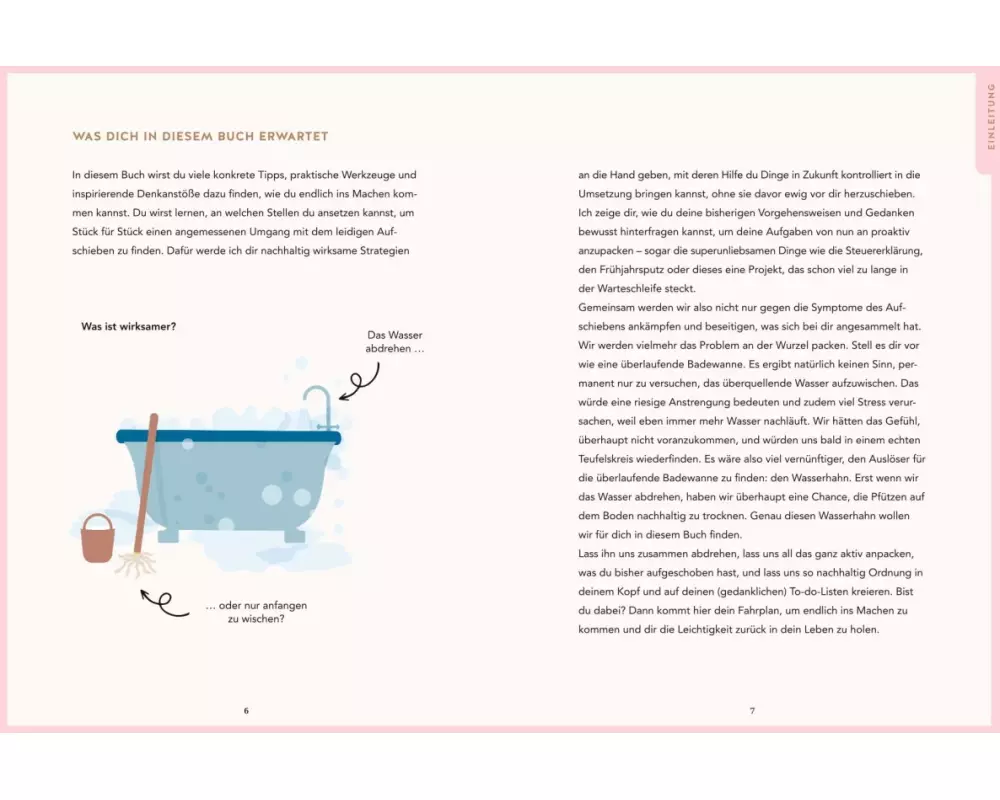 WAS DICH IN DIESEM BUCH ERWARTET

In diesem Buch wirst du viele konkrete Tipps, praktische Werkzeuge und inspirierende Denkanstöße dazu finden, wie du endlich ins Machen kommen kannst. Du wirst lernen, an welchen Stellen du ansetzen kannst, um Stück für Stück einen angemessenen Umgang mit dem leidigen Aufschieben zu finden. Dafür werde ich dir nachhaltig wirksame Strategien

Was ist wirksamer?

Das Wasser abdrehen …

… oder nur anfangen zu wischen?

6

EINLEITUNG

an die Hand geben, mit deren Hilfe du Dinge in Zukunft kontrolliert in die Umsetzung bringen kannst, ohne sie davor ewig vor dir herzuschieben. Ich zeige dir, wie du deine bisherigen Vorgehensweisen und Gedanken bewusst hinterfragen kannst, um deine Aufgaben von nun an proaktiv anzupacken – sogar die superunliebsamen Dinge wie die Steuererklärung, den Frühjahrsputz oder dieses eine Projekt, das schon viel zu lange in der Warteschleife steckt.
Gemeinsam werden wir also nicht nur gegen die Symptome des Aufschiebens ankämpfen und beseitigen, was sich bei dir angesammelt hat. Wir werden vielmehr das Problem an der Wurzel packen. Stell es dir vor wie eine überlaufende Badewanne. Es ergibt natürlich keinen Sinn, permanent nur zu versuchen, das überquellende Wasser aufzuwischen. Das würde eine riesige Anstrengung bedeuten und zudem viel Stress verursachen, weil eben immer mehr Wasser nachläuft. Wir hätten das Gefühl, überhaupt nicht voranzukommen, und würden uns bald in einem echten Teufelskreis wiederfinden. Es wäre also viel vernünftiger, den Auslöser für die überlaufende Badewanne zu finden: den Wasserhahn. Erst wenn wir das Wasser abdrehen, haben wir überhaupt eine Chance, die Pfützen auf dem Boden nachhaltig zu trocknen. Genau diesen Wasserhahn wollen wir für dich in diesem Buch finden.
Lass ihn uns zusammen abdrehen, lass uns all das ganz aktiv anpacken, was du bisher aufgeschoben hast, und lass uns so nachhaltig Ordnung in deinem Kopf und auf deinen (gedanklichen) To-do-Listen kreieren. Bist du dabei? Dann kommt hier dein Fahrplan, um endlich ins Machen zu kommen und dir die Leichtigkeit zurück in dein Leben zu holen.

7